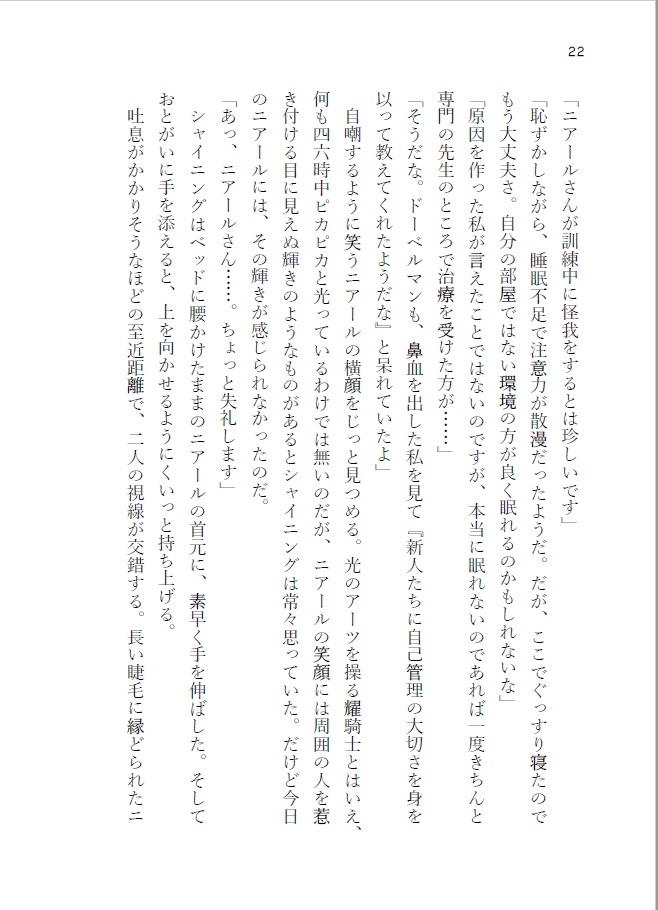 22

「ニアールさんが訓練中に怪我をするとは珍しいです」

「恥ずかしながら、睡眠不足で注意力が散漫だったようだ。だが、ここでぐっすり寝たのでもう大丈夫さ。自分の部屋ではない環境の方が良く眠れるのかもしれないな」

「原因を作った私が言えたことではないのですが、本当に眠れないのであれば一度きちんと専門の先生のところで治療を受けた方が……」

「そうだな。ドーベルマンも、鼻血を出した私を見て『新人たちに自己管理の大切さを身を以って教えてくれたようだな』と呆れていたよ」

自嘲するように笑うニアールの横顔をじっと見つめる。光のアーツを操る耀騎士とはいえ、何も四六時中ピカピカと光っているわけでは無いのだが、ニアールの笑顔には周囲の人を惹き付ける目に見えぬ輝きのようなものがあるとシャイニングは常々思っていた。だけど今日のニアールには、その輝きが感じられなかったのだ。

「あっ、ニアールさん……。ちょっと失礼します」

シャイニングはベッドに腰かけたままのニアールの首元に、素早く手を伸ばした。そしておとがいに手を添えると、上を向かせるようにくいっと持ち上げる。

吐息がかかりそうなほどの至近距離で、二人の視線が交錯する。長い睫毛に縁どられたニ